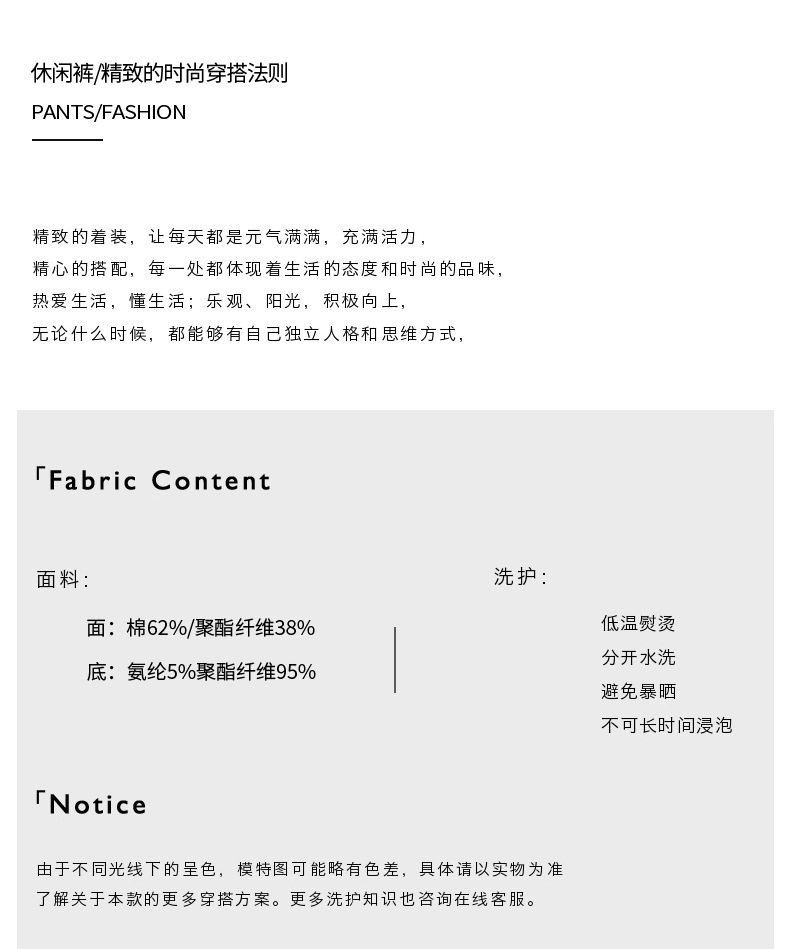 休闲裤/精致的时尚穿搭法则

PANTS/FASHION

精致的着装，让每天都是元气满满，充满活力，
精心的搭配，每一处都体现着生活的态度和时尚的品味，
热爱生活，懂生活；乐观、阳光，积极向上，
无论什么时候，都能够有自己独立人格和思维方式，

「Fabric Content

面料:

面：棉62%/聚酯纤维38%
底：氨纶5%聚酯纤维95%

洗护:

低温熨烫
分开水洗
避免暴晒
不可长时间浸泡

「Notice

由于不同光线下的呈色，模特图可能略有色差，具体请以实物为准
了解关于本款的更多穿搭方案。更多洗护知识也咨询在线客服。